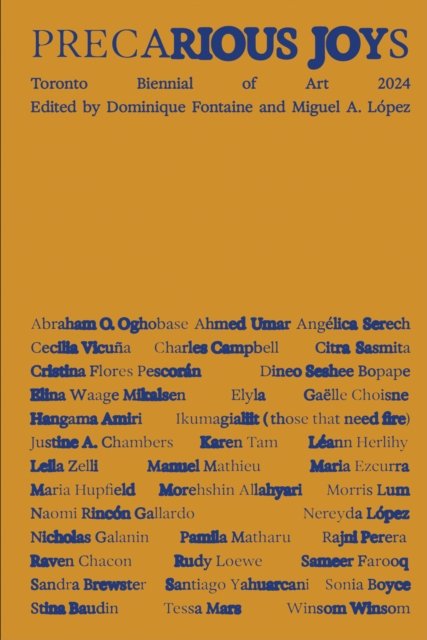 PRECARIOUS JOYS

Toronto Biennial of Art 2024
Edited by Dominique Fontaine and Miguel A. López

Abraham O. Oghobase Ahmed Umar Angélica Serech
Cecilia Vicuña Charles Campbell Citra Sasmita
Cristina Flores Pescorán Dineo Seshee Bopape
Elina Waage Mikalsen Elyla Gaëlle Choisne
Hangama Amiri Ikumagialiit (those that need fire)
Justine A. Chambers Karen Tam Léann Herlihy
Leila Zelli Manuel Mathieu Maria Ezcurra
Maria Hupfield Morehshin Allahyari Morris Lum
Naomi Rincón Gallardo Nereyda López
Nicholas Galanin Pamila Matharu Rajni Perera
Raven Chacon Rudy Loewe Sameer Farooq
Sandra Brewster Santiago Yahuarcani Sonia Boyce
Stina Baudin Tessa Mars Winsom Winsom